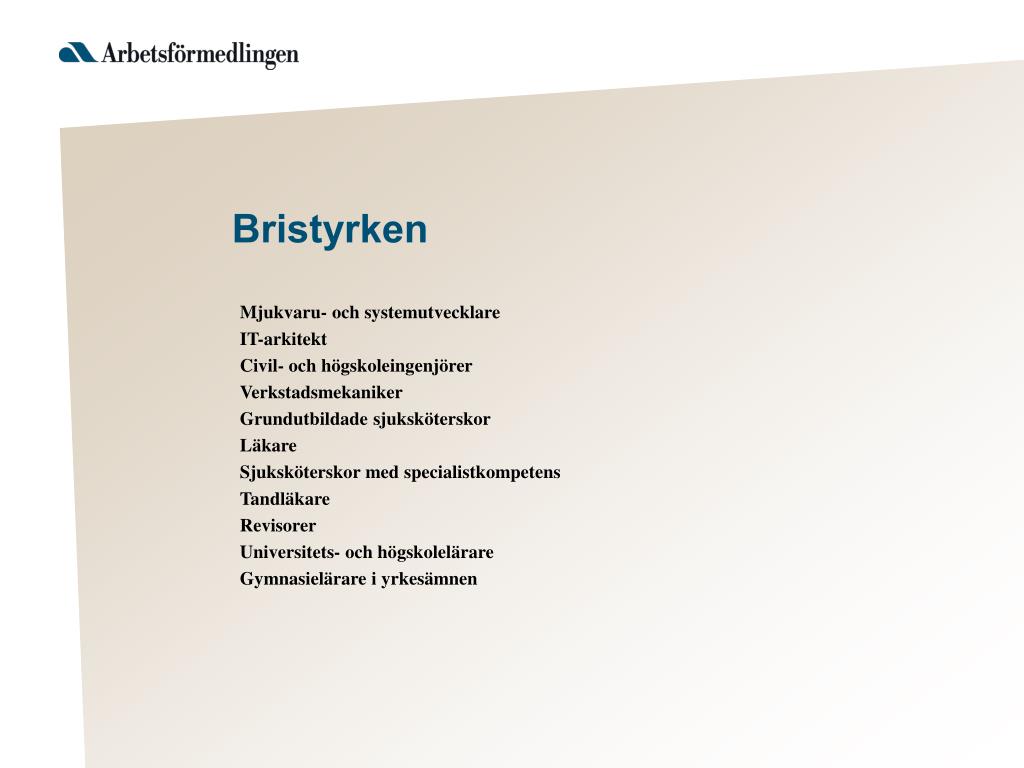 Arbetsförmedlingen

Bristyrken

Mjukvaru- och systemutvecklare
IT-arkitekt
Civil- och högskoleingenjörer
Verkstadsmekaniker
Grundutbildade sjuksköterskor
Läkare
Sjuksköterskor med specialistkompetens
Tandläkare
Revisorer
Universitets- och högskolelärare
Gymnasielärare i yrkesämnen